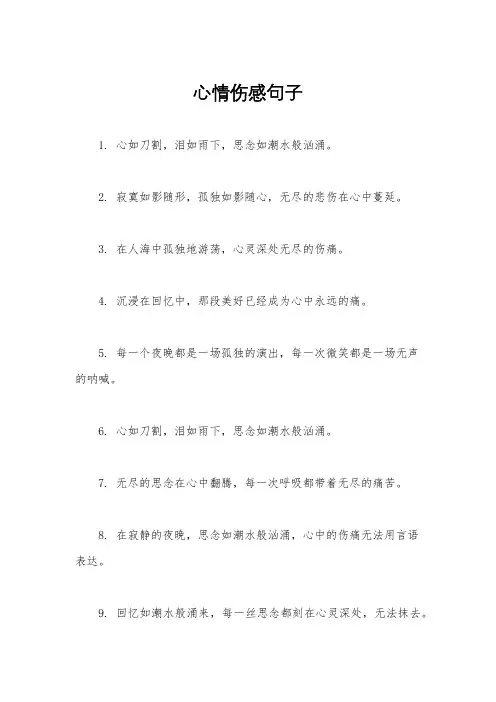 心情伤感句子

1. 心如刀割，泪如雨下，思念如潮水般汹涌。

2. 寂寞如影随形，孤独如影随心，无尽的悲伤在心中蔓延。

3. 在人海中孤独地游荡，心灵深处无尽的伤痛。

4. 沉浸在回忆中，那段美好已经成为心中永远的痛。

5. 每一个夜晚都是一场孤独的演出，每一次微笑都是一场无声的呐喊。

6. 心如刀割，泪如雨下，思念如潮水般汹涌。

7. 无尽的思念在心中翻腾，每一次呼吸都带着无尽的痛苦。

8. 在寂静的夜晚，思念如潮水般汹涌，心中的伤痛无法用言语表达。

9. 回忆如潮水般涌来，每一丝思念都刻在心灵深处，无法抹去。